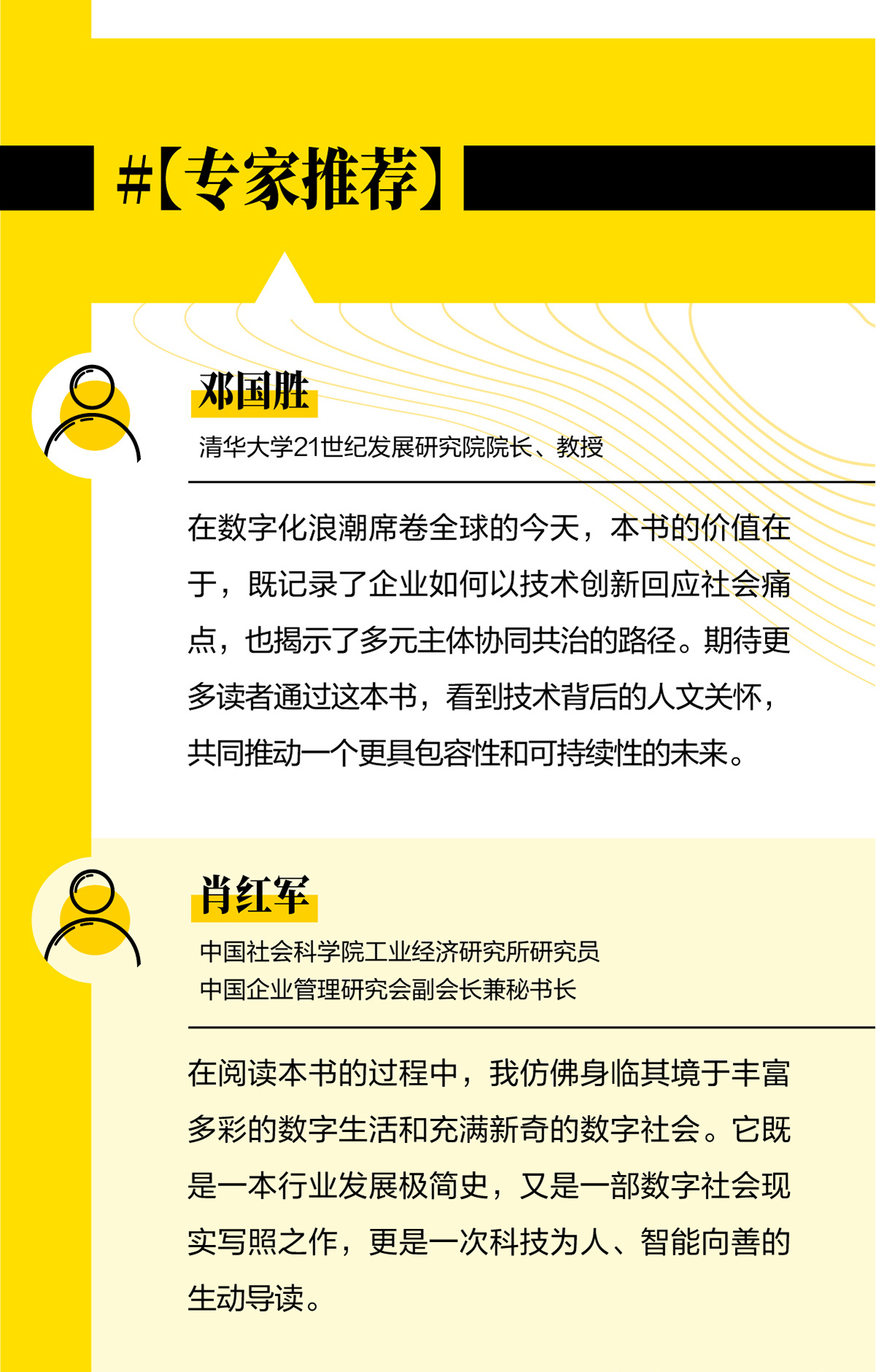 #【专家推荐】

邓国胜

清华大学21世纪发展研究院院长、教授

在数字化浪潮席卷全球的今天，本书的价值在于，既记录了企业如何以技术创新回应社会痛点，也揭示了多元主体协同共治的路径。期待更多读者通过这本书，看到技术背后的人文关怀，共同推动一个更具包容性和可持续性的未来。

肖红军

中国社会科学院工业经济研究所研究员
中国企业管理研究会副会长兼秘书长

在阅读本书的过程中，我仿佛身临其境于丰富多彩的数字生活和充满新奇的数字社会。它既是一本行业发展极简史，又是一部数字社会现实写照之作，更是一次科技为人、智能向善的生动导读。